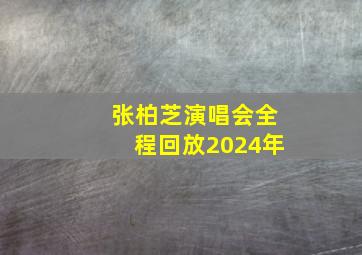 张柏芝演唱会全程回放2024年